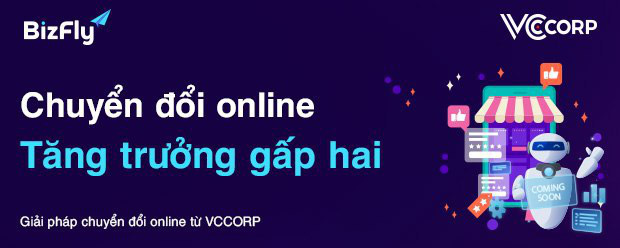 BizFly

VCCORP

Chuyển đổi online
Tăng trưởng gấp hai

Giải pháp chuyển đổi online từ VCCORP

COMING SOON